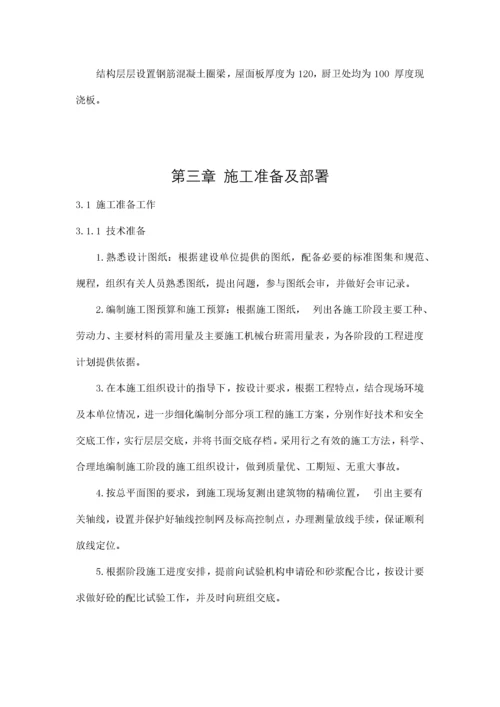 结构层层设置钢筋混凝土圈梁，屋面板厚度为 120，厨卫处均为 100 厚度现浇板。

第三章 施工准备及部署

3.1 施工准备工作

3.1.1 技术准备

1.熟悉设计图纸：根据建设单位提供的图纸，配备必要的标准图集和规范、规程，组织有关人员熟悉图纸，提出问题，参与图纸会审，并做好会审记录。

2.编制施工图预算和施工预算：根据施工图纸， 列出各施工阶段主要工种、劳动力、主要材料的需用量及主要施工机械台班需用量表，为各阶段的工程进度计划提供依据。

3.在本施工组织设计的指导下，按设计要求，根据工程特点，结合现场环境及本单位情况，进一步细化编制分部分项工程的施工方案，分别作好技术和安全交底工作，实行层层交底，并将书面交底存档。采用行之有效的施工方法，科学、合理地编制施工阶段的施工组织设计，做到质量优、工期短、无重大事故。

4.按总平面图的要求，到施工现场复测出建筑物的精确位置， 引出主要有关轴线，设置并保护好轴线控制网及标高控制点，办理测量放线手续，保证顺利放线定位。

5.根据阶段施工进度安排，提前向试验机构申请砼和砂浆配合比，按设计要求做好砼的配比试验工作，并及时向班组交底。